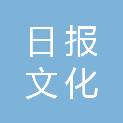 日报
文化